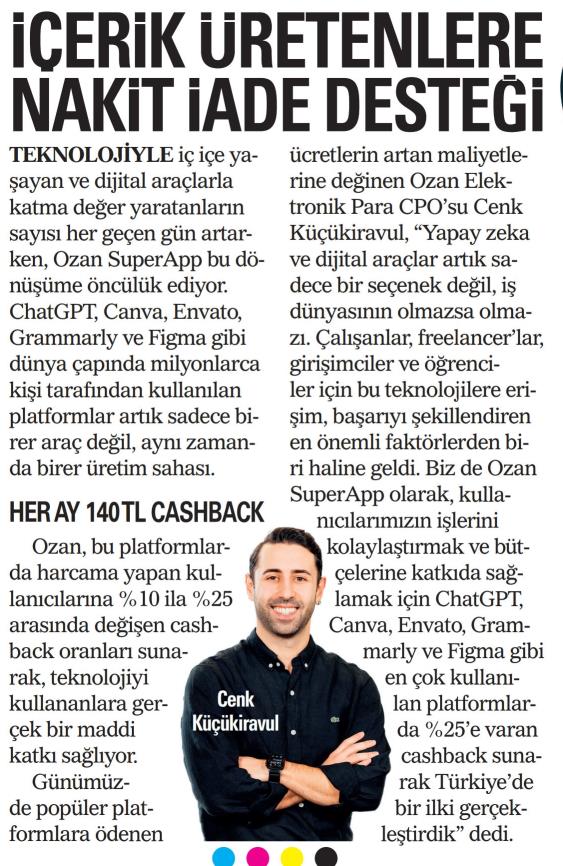 İÇERİK ÜRETENLERE NAKİT İADE DESTEĞİ

TEKNOLOJİYLE iç içe yaşayan ve dijital araçlarla katma değer yaratanların sayısı her geçen gün artarken, Ozan SuperApp bu dönüşüme öncülük ediyor. ChatGPT, Canva, Envato, Grammarly ve Figma gibi dünya çapında milyonlarca kişi tarafından kullanılan platformlar artık sadece birer araç değil, aynı zamanda birer üretim sahası.

HER AY 140 TL CASHBACK

Ozan, bu platformlarda harcama yapan kullanıcılarına %10 ila %25 arasında değişen cashback oranları sunarak, teknolojiyi kullananlara gerçek bir maddi katkı sağlıyor.

Günümüzde popüler platformlara ödenen ücretlerin artan maliyetlerine değinen Ozan Elektronik Para CPO'su Cenk Küçükiravul, "Yapay zeka ve dijital araçlar artık sadece bir seçenek değil, iş dünyasının olmazsa olmazı. Çalışanlar, freelancer'lar, girişimciler ve öğrenciler için bu teknolojilere erişim, başarıyı şekillendiren en önemli faktörlerden biri haline geldi. Biz de Ozan SuperApp olarak, kullanıcılarımızın işlerini kolaylaştırmak ve bütçelerine katkıda sağlamak için ChatGPT, Canva, Envato, Grammarly ve Figma gibi en çok kullanılan platformlarda %25'e varan cashback sunarak Türkiye'de bir ilki gerçekleştirdik" dedi.

Cenk Küçükiravul